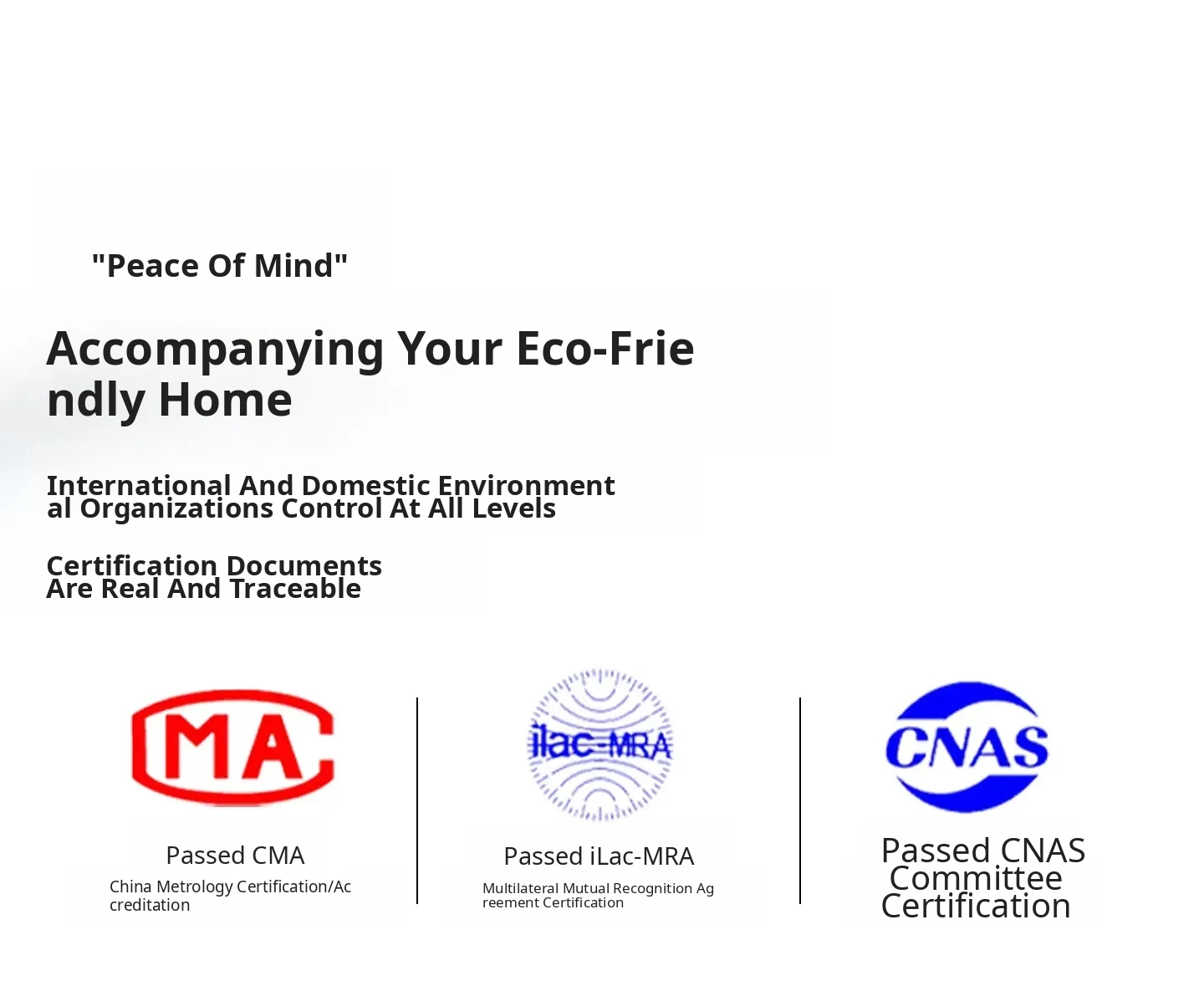 "Peace Of Mind"

Accompanying Your Eco-Friendly Home

International And Domestic Environmental Organizations Control At All Levels

Certification Documents Are Real And Traceable

MA

Passed CMA

China Metrology Certification/Accreditation

ilac-MRA

Passed iLac-MRA

Multilateral Mutual Recognition Agreement Certification

CNAS

Passed CNAS Committee Certification